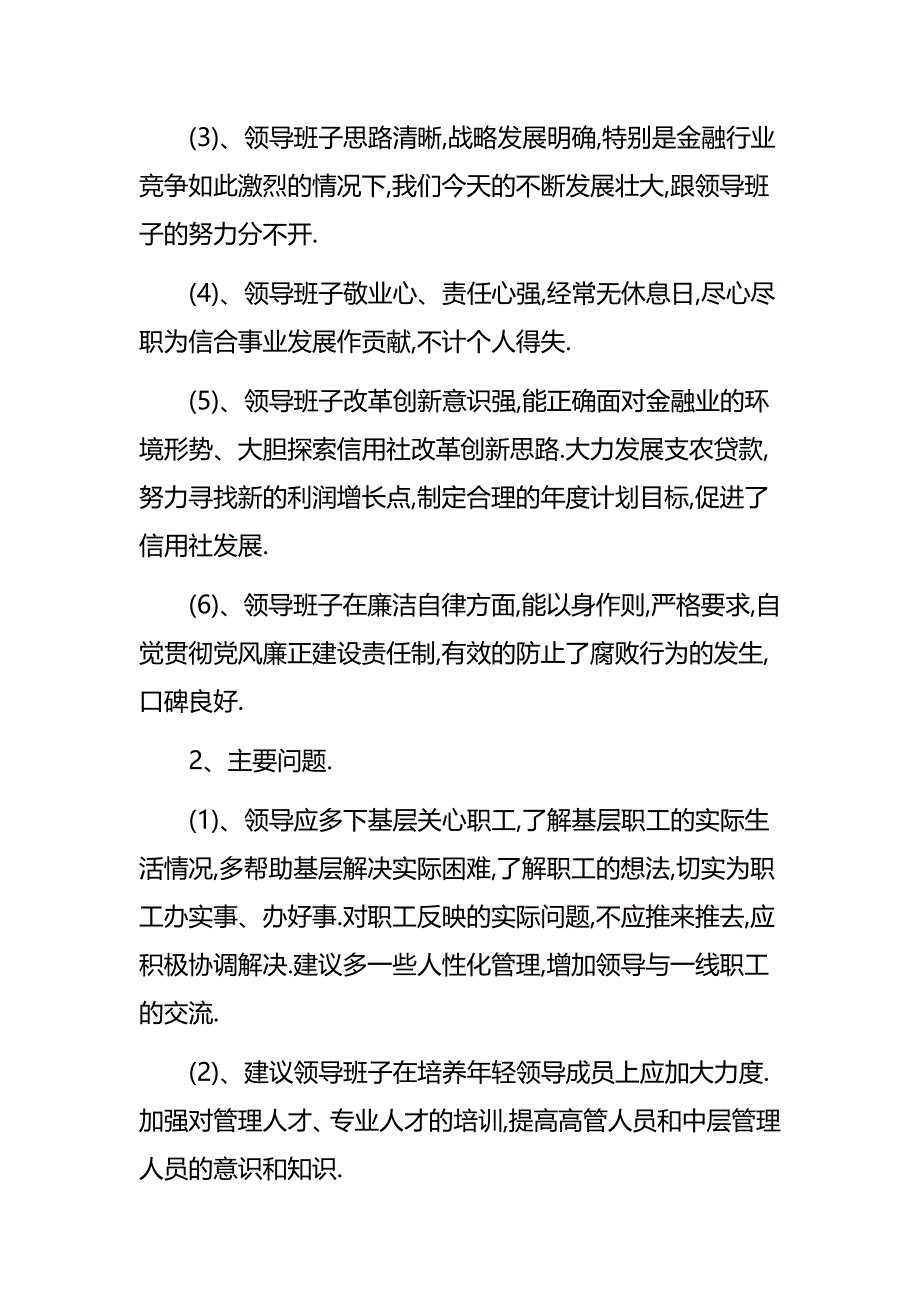 (3)、领导班子思路清晰,战略发展明确,特别是金融行业竞争如此激烈的情况下,我们今天的不断发展壮大,跟领导班子的努力分不开.

(4)、领导班子敬业心、责任心强,经常无休息日,尽心尽职为信合事业发展作贡献,不计个人得失.

(5)、领导班子改革创新意识强,能正确面对金融业的环境形势、大胆探索信用社改革创新思路.大力发展支农贷款,努力寻找新的利润增长点,制定合理的年度计划目标,促进了信用社发展.

(6)、领导班子在廉洁自律方面,能以身作则,严格要求,自觉贯彻党风廉正建设责任制,有效的防止了腐败行为的发生,口碑良好.

2、主要问题.

(1)、领导应多下基层关心职工,了解基层职工的实际生活情况,多帮助基层解决实际困难,了解职工的想法,切实为职工办实事、办好事.对职工反映的实际问题,不应推来推去,应积极协调解决.建议多一些人性化管理,增加领导与一线职工的交流.

(2)、建议领导班子在培养年轻领导成员上应加大力度.加强对管理人才、专业人才的培训,提高高管人员和中层管理人员的意识和知识.